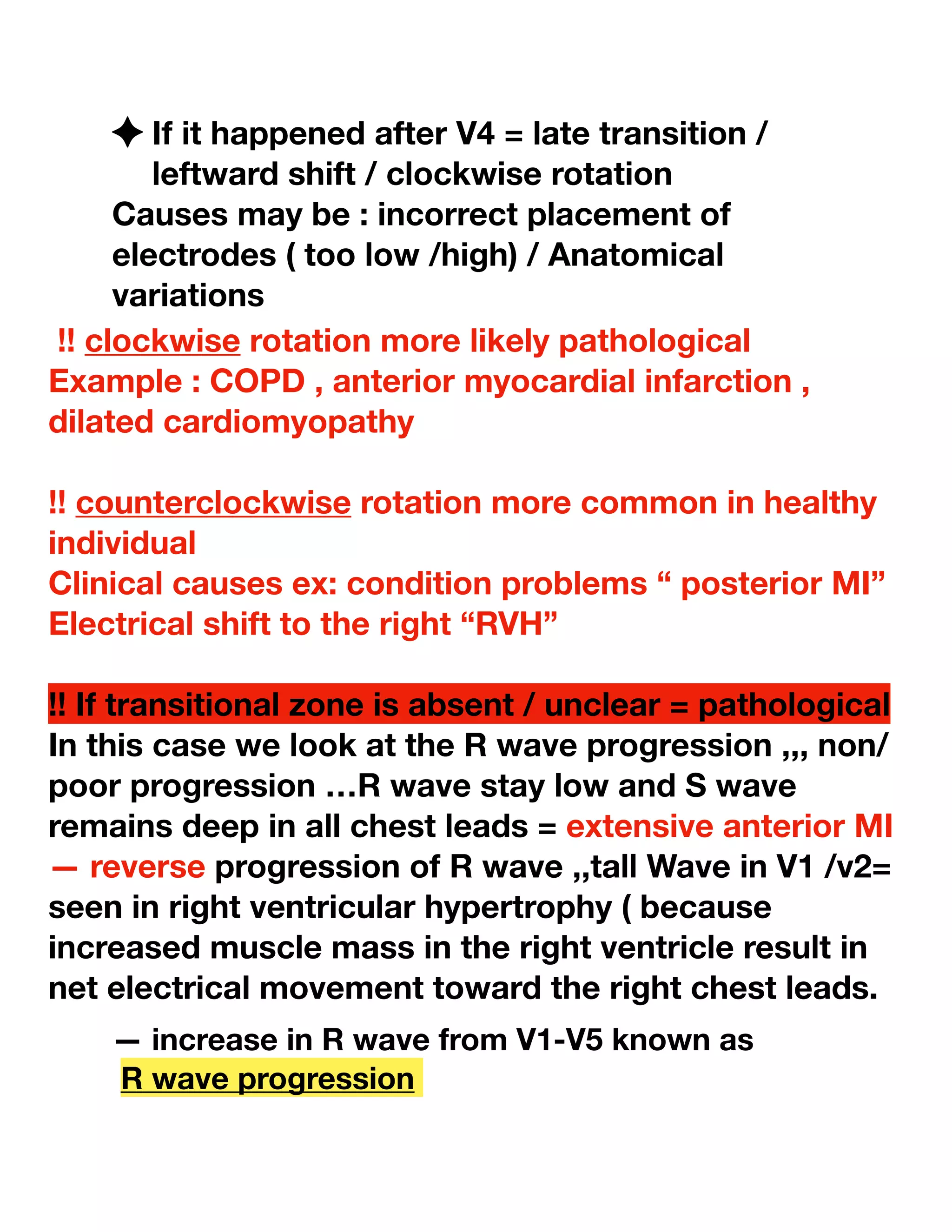 ✦ If it happened after V4 = late transition / leftward shift / clockwise rotation
Causes may be : incorrect placement of electrodes ( too low /high) / Anatomical variations
‼ clockwise rotation more likely pathological
Example : COPD , anterior myocardial infarction , dilated cardiomyopathy

‼ counterclockwise rotation more common in healthy individual
Clinical causes ex: condition problems “ posterior MI”
Electrical shift to the right “RVH”

‼ If transitional zone is absent / unclear = pathological
In this case we look at the R wave progression ,,, non/ poor progression …R wave stay low and S wave remains deep in all chest leads = extensive anterior MI
— reverse progression of R wave ,,tall Wave in V1 /v2= seen in right ventricular hypertrophy ( because increased muscle mass in the right ventricle result in net electrical movement toward the right chest leads.

— increase in R wave from V1-V5 known as R wave progression